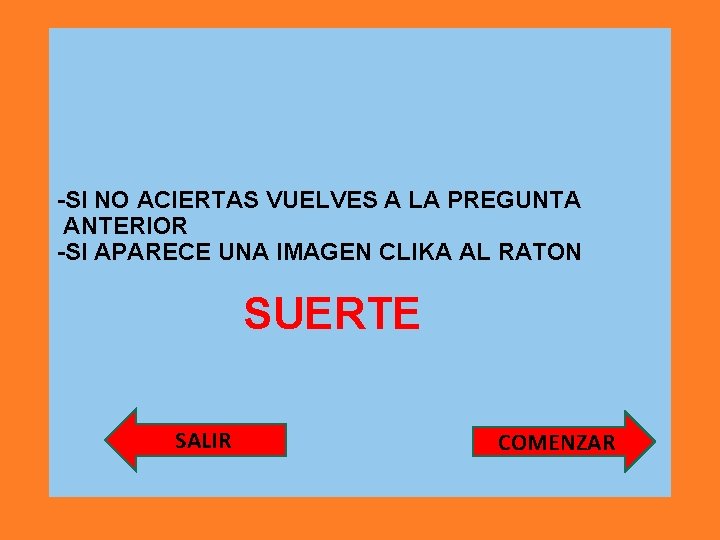 -SI NO ACIERTAS VUELVES A LA PREGUNTA ANTERIOR
-SI APARECE UNA IMAGEN CLIKA AL RATON

SUERTE

SALIR

COMENZAR